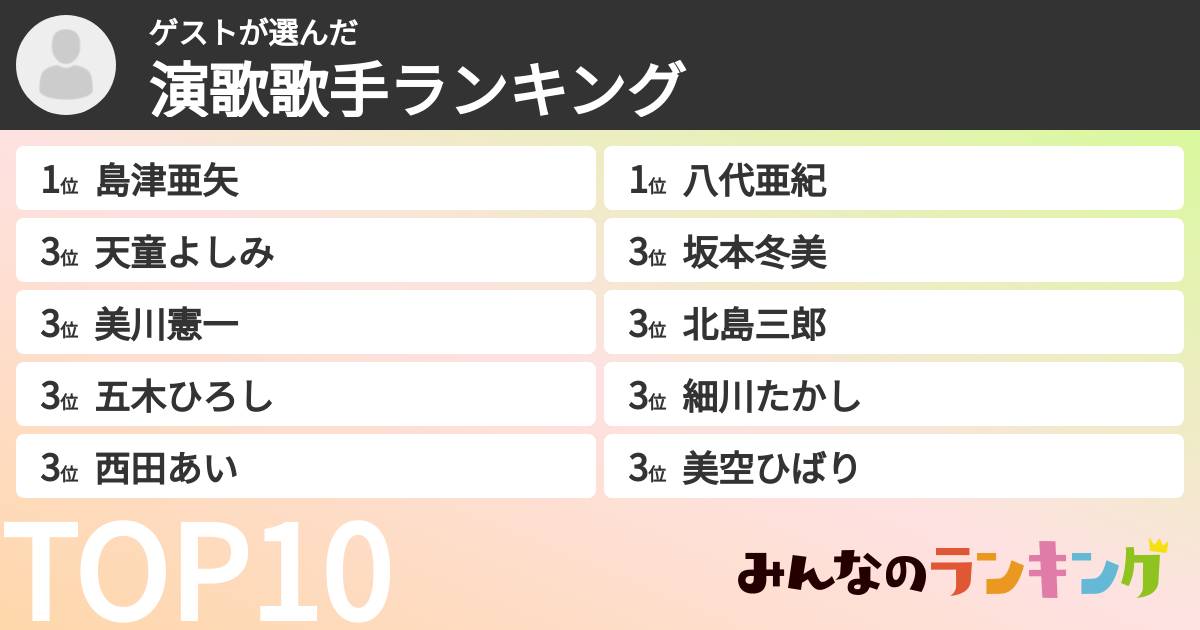 ゲストが選んだ
演歌歌手ランキング

1位 島津亜矢
3位 天童よしみ
3位 美川憲一
3位 五木ひろし
3位 西田あい

1位 八代亜紀
3位 坂本冬美
3位 北島三郎
3位 細川たかし
3位 美空ひばり

TOP10

みんなのランキング